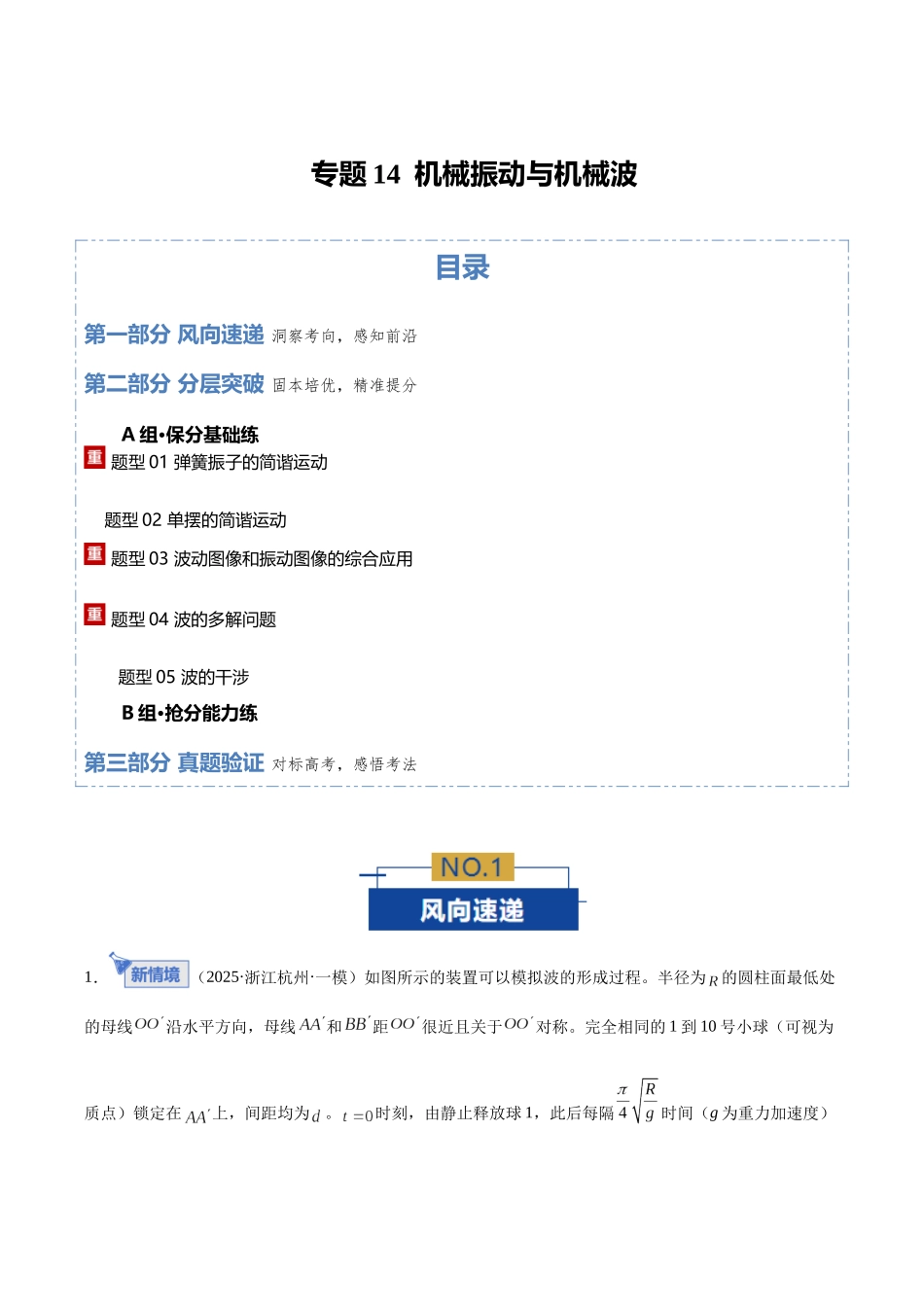 专题 14 机械振动与机械波

目录

第一部分 风向速递 洞察考向，感知前沿

第二部分 分层突破 固本培优，精准提分

A 组•保分基础练

重 题型 01 弹簧振子的简谐运动

题型 02 单摆的简谐运动

重 题型 03 波动图像和振动图像的综合应用

重 题型 04 波的多解问题

题型 05 波的干涉

B 组•抢分能力练

第三部分 真题验证 对标高考，感悟考法

NO.1

风向速递

1. 新情境 （2025·浙江杭州·一模）如图所示的装置可以模拟波的形成过程。半径为$R$的圆柱面最低处的母线$OO'$沿水平方向，母线$AA'$和$BB'$距$OO'$很近且关于$OO'$对称。完全相同的 1 到 10 号小球（可视为质点）锁定在$AA'$上，间距均为$d$。$t=0$时刻，由静止释放球 1，此后每隔$\frac{\pi}{4}\sqrt{\frac{R}{g}}$时间（$g$为重力加速度）